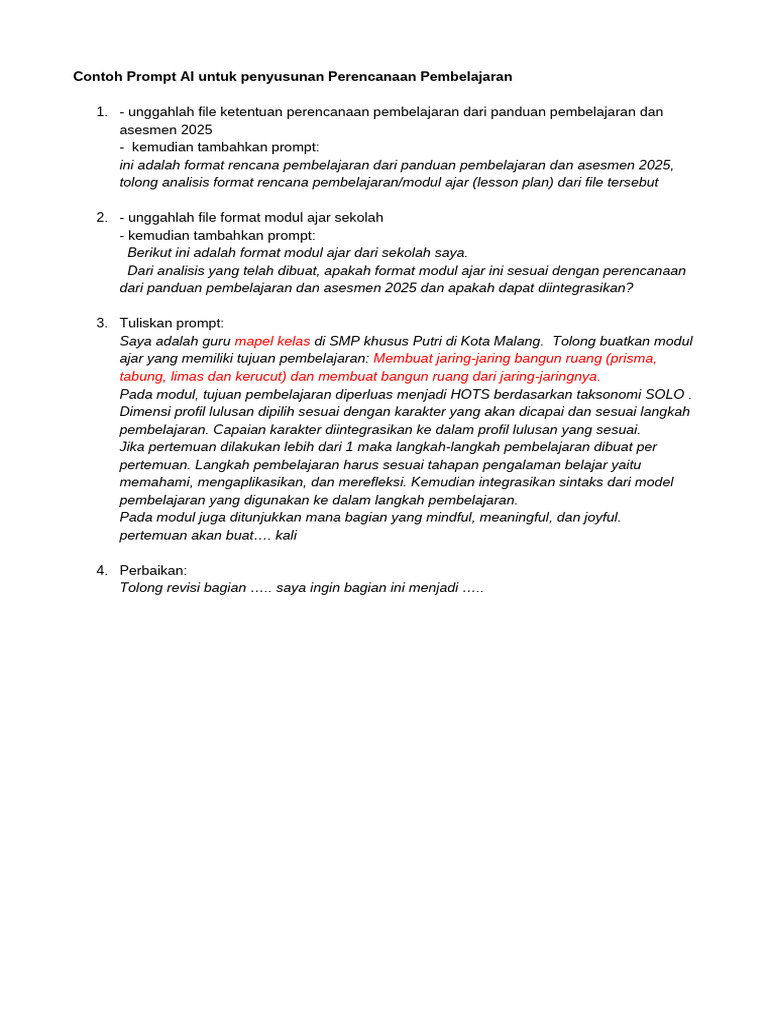 Contoh Prompt AI untuk penyusunan Perencanaan Pembelajaran

1. - unggahlah file ketentuan perencanaan pembelajaran dari panduan pembelajaran dan asesmen 2025
- kemudian tambahkan prompt:
ini adalah format rencana pembelajaran dari panduan pembelajaran dan asesmen 2025, tolong analisis format rencana pembelajaran/modul ajar (lesson plan) dari file tersebut

2. - unggahlah file format modul ajar sekolah
- kemudian tambahkan prompt:
Berikut ini adalah format modul ajar dari sekolah saya.
Dari analisis yang telah dibuat, apakah format modul ajar ini sesuai dengan perencanaan dari panduan pembelajaran dan asesmen 2025 dan apakah dapat diintegrasikan?

3. Tuliskan prompt:
Saya adalah guru mapel kelas di SMP khusus Putri di Kota Malang. Tolong buatkan modul ajar yang memiliki tujuan pembelajaran: Membuat jaring-jaring bangun ruang (prisma, tabung, limas dan kerucut) dan membuat bangun ruang dari jaring-jaringnya.
Pada modul, tujuan pembelajaran diperluas menjadi HOTS berdasarkan taksonomi SOLO . Dimensi profil lulusan dipilih sesuai dengan karakter yang akan dicapai dan sesuai langkah pembelajaran. Capaian karakter diintegrasikan ke dalam profil lulusan yang sesuai.
Jika pertemuan dilakukan lebih dari 1 maka langkah-langkah pembelajaran dibuat per pertemuan. Langkah pembelajaran harus sesuai tahapan pengalaman belajar yaitu memahami, mengaplikasikan, dan merefleksi. Kemudian integrasikan sintaks dari model pembelajaran yang digunakan ke dalam langkah pembelajaran.
Pada modul juga ditunjukkan mana bagian yang mindful, meaningful, dan joyful.
pertemuan akan buat…. kali

4. Perbaikan:
Tolong revisi bagian ….. saya ingin bagian ini menjadi …..